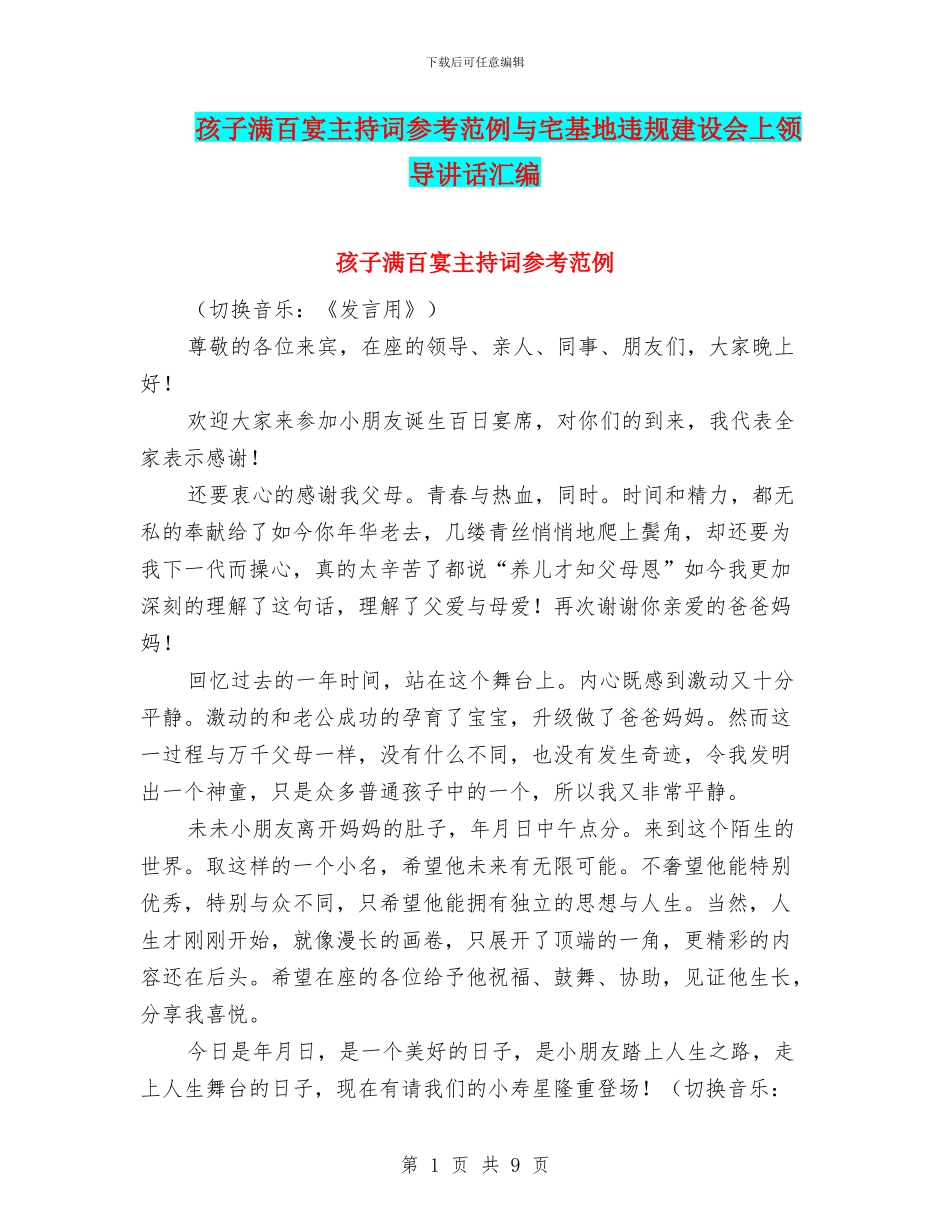 下载后可任意编辑

孩子满百宴主持词参考范例与宅基地违规建设会上领导讲话汇编

孩子满百宴主持词参考范例

（切换音乐：《发言用》）

尊敬的各位来宾，在座的领导、亲人、同事、朋友们，大家晚上好！

欢迎大家来参加小朋友诞生百日宴席，对你们的到来，我代表全家表示感谢！

还要衷心的感谢我父母。青春与热血，同时。时间和精力，都无私的奉献给了如今你年华老去，几缕青丝悄悄地爬上鬓角，却还要为我下一代而操心，真的太辛苦了都说“养儿才知父母恩”如今我更加深刻的理解了这句话，理解了父爱与母爱！再次谢谢你亲爱的爸爸妈妈！

回忆过去的一年时间，站在这个舞台上。内心既感到激动又十分平静。激动的和老公成功的孕育了宝宝，升级做了爸爸妈妈。然而这一过程与万千父母一样，没有什么不同，也没有发生奇迹，令我发明出一个神童，只是众多普通孩子中的一个，所以我又非常平静。

未未小朋友离开妈妈的肚子，年月日中午点分。来到这个陌生的世界。取这样的一个小名，希望他未来有无限可能。不奢望他能特别优秀，特别与众不同，只希望他能拥有独立的思想与人生。当然，人生才刚刚开始，就像漫长的画卷，只展开了顶端的一角，更精彩的内容还在后头。希望在座的各位给予他祝福、鼓舞、协助，见证他生长，分享我喜悦。

今日是年月日，是一个美好的日子，是小朋友踏上人生之路，走上人生舞台的日子，现在有请我们的小寿星隆重登场！（切换音乐：

第 1 页 共 9 页